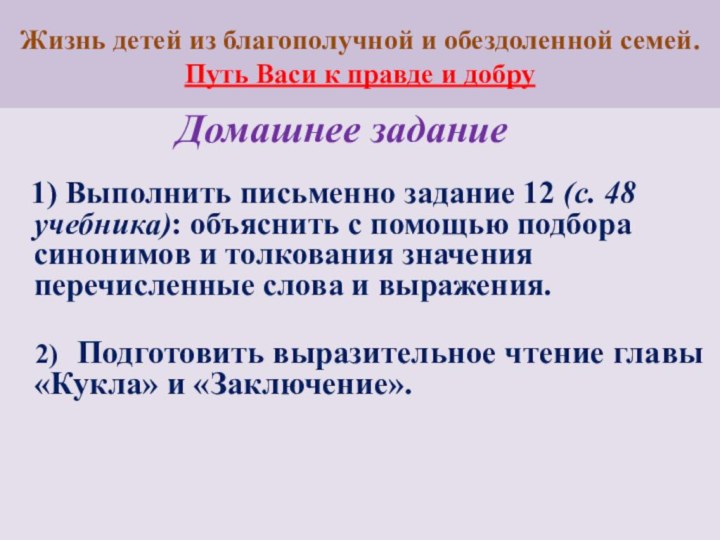 Жизнь детей из благополучной и обездоленной семей.
Путь Васи к правде и добру

Домашнее задание

1) Выполнить письменно задание 12 (с. 48 учебника): объяснить с помощью подбора синонимов и толкования значения перечисленные слова и выражения.

2) Подготовить выразительное чтение главы «Кукла» и «Заключение».